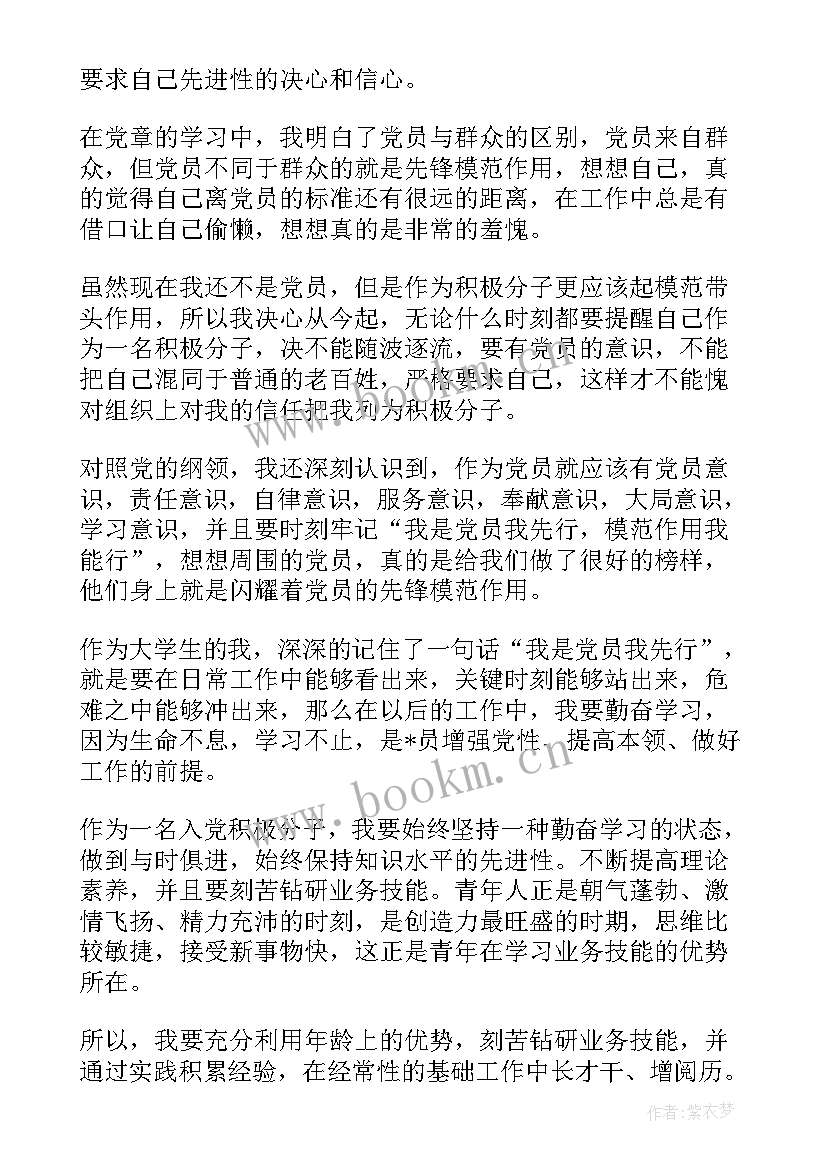 要求自己先进性的决心和信心。

在党章的学习中，我明白了党员与群众的区别，党员来自群众，但党员不同于群众的就是先锋模范作用，想想自己，真的觉得自己离党员的标准还有很远的距离，在工作中总是有借口让自己偷懒，想想真的是非常的羞愧。

虽然现在我还不是党员，但是作为积极分子更应该起模范带头作用，所以我决心从今起，无论什么时刻都要提醒自己作为一名积极分子，决不能随波逐流，要有党员的意识，不能把自己混同于普通的老百姓，严格要求自己，这样才不能愧对组织上对我的信任把我列为积极分子。

对照党的纲领，我还深刻认识到，作为党员就应该有党员意识，责任意识，自律意识，服务意识，奉献意识，大局意识，学习意识，并且要时刻牢记“我是党员我先行，模范作用我能行”，想想周围的党员，真的是给我们做了很好的榜样，他们身上就是闪耀着党员的先锋模范作用。

作为大学生的我，深深的记住了一句话“我是党员我先行”，就是要在日常工作中能够看出来，关键时刻能够站出来，危难之中能够冲出来，那么在以后的工作中，我要勤奋学习，因为生命不息，学习不止，是*员增强党性、提高本领、做好工作的前提。

作为一名入党积极分子，我要始终坚持一种勤奋学习的状态，做到与时俱进，始终保持知识水平的先进性。不断提高理论素养，并且要刻苦钻研业务技能。青年人正是朝气蓬勃、激情飞扬、精力充沛的时刻，是创造力最旺盛的时期，思维比较敏捷，接受新事物快，这正是青年在学习业务技能的优势所在。

所以，我要充分利用年龄上的优势，刻苦钻研业务技能，并通过实践积累经验，在经常性的基础工作中长才干、增阅历。

www.bookm.cn

作者：紫衣梦